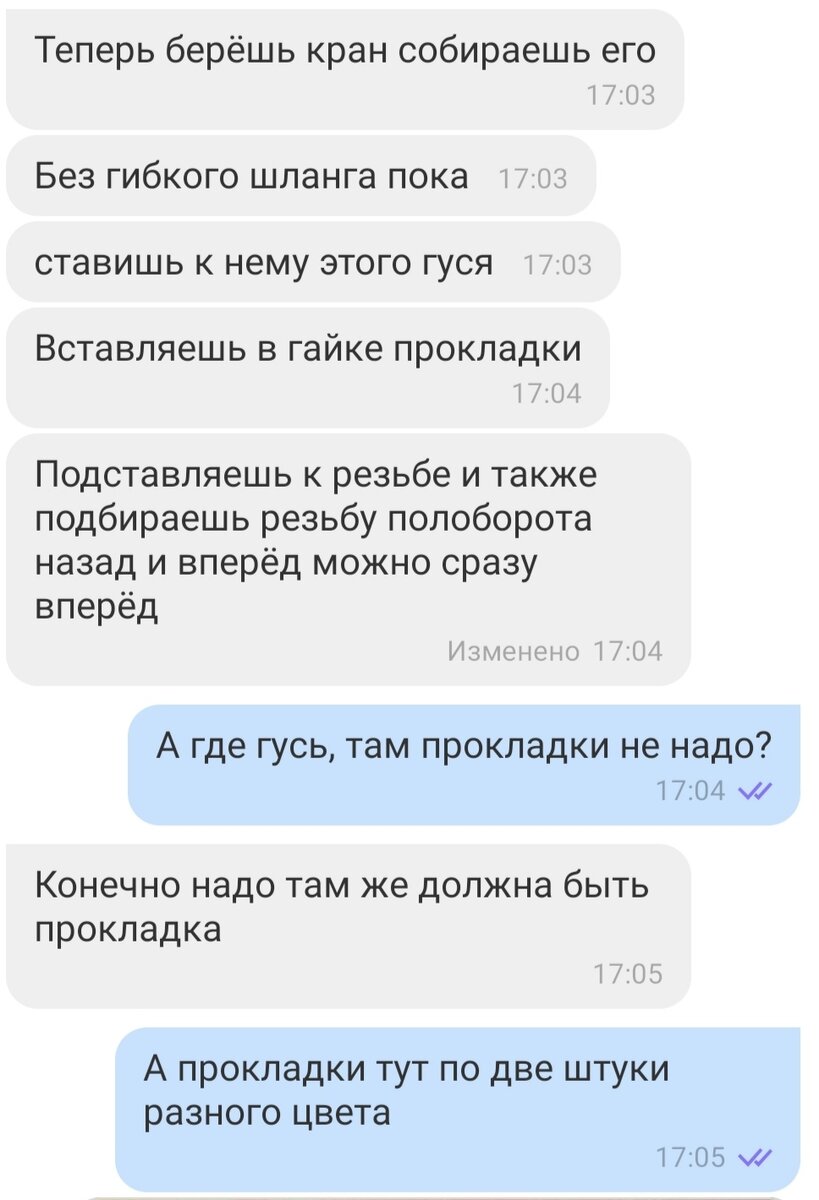 Теперь берёшь кран собираешь его
17:03

Без гибкого шланга пока 17:03

ставишь к нему этого гуся 17:03

Вставляешь в гайке прокладки
17:04

Подставляешь к резьбе и также подбираешь резьбу полоборота назад и вперёд можно сразу вперёд
Изменено 17:04

А где гусь, там прокладки не надо?
17:04

Конечно надо там же должна быть прокладка
17:05

А прокладки тут по две штуки разного цвета
17:05